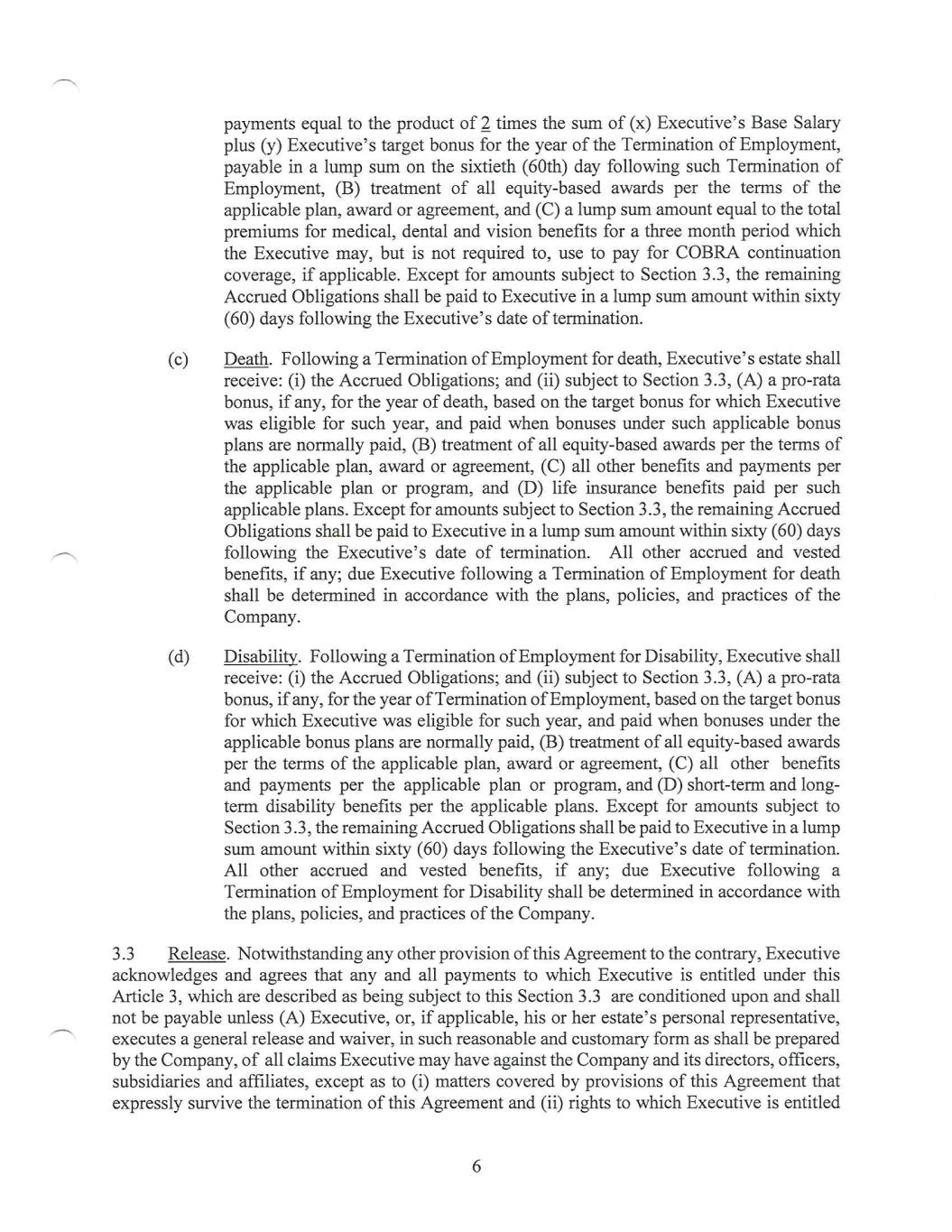 payments equal to the product of 2 times the sum of (x) Executive's Base Salary plus (y) Executive's target bonus for the year of the Termination of Employment, payable in a lump sum on the sixtieth (60th) day following such Termination of Employment, (B) treatment of all equity-based awards per the terms of the applicable plan, award or agreement, and (C) a lump sum amount equal to the total premiums for medical, dental and vision benefits for a three month period which the Executive may, but is not required to, use to pay for COBRA continuation coverage, if applicable. Except for amounts subject to Section 3.3, the remaining Accrued Obligations shall be paid to Executive in a lump sum amount within sixty (60) days following the Executive's date of termination.

(c) Death. Following a Termination of Employment for death, Executive's estate shall receive: (i) the Accrued Obligations; and (ii) subject to Section 3.3, (A) a pro-rata bonus, if any, for the year of death, based on the target bonus for which Executive was eligible for such year, and paid when bonuses under such applicable bonus plans are normally paid, (B) treatment of all equity-based awards per the terms of the applicable plan, award or agreement, (C) all other benefits and payments per the applicable plan or program, and (D) life insurance benefits paid per such applicable plans. Except for amounts subject to Section 3.3, the remaining Accrued Obligations shall be paid to Executive in a lump sum amount within sixty (60) days following the Executive's date of termination. All other accrued and vested benefits, if any; due Executive following a Termination of Employment for death shall be determined in accordance with the plans, policies, and practices of the Company.

(d) Disability. Following a Termination of Employment for Disability, Executive shall receive: (i) the Accrued Obligations; and (ii) subject to Section 3.3, (A) a pro-rata bonus, if any, for the year of Termination of Employment, based on the target bonus for which Executive was eligible for such year, and paid when bonuses under the applicable bonus plans are normally paid, (B) treatment of all equity-based awards per the terms of the applicable plan, award or agreement, (C) all other benefits and payments per the applicable plan or program, and (D) short-term and long-term disability benefits per the applicable plans. Except for amounts subject to Section 3.3, the remaining Accrued Obligations shall be paid to Executive in a lump sum amount within sixty (60) days following the Executive's date of termination. All other accrued and vested benefits, if any; due Executive following a Termination of Employment for Disability shall be determined in accordance with the plans, policies, and practices of the Company.

3.3 Release. Notwithstanding any other provision of this Agreement to the contrary, Executive acknowledges and agrees that any and all payments to which Executive is entitled under this Article 3, which are described as being subject to this Section 3.3 are conditioned upon and shall not be payable unless (A) Executive, or, if applicable, his or her estate's personal representative, executes a general release and waiver, in such reasonable and customary form as shall be prepared by the Company, of all claims Executive may have against the Company and its directors, officers, subsidiaries and affiliates, except as to (i) matters covered by provisions of this Agreement that expressly survive the termination of this Agreement and (ii) rights to which Executive is entitled

6